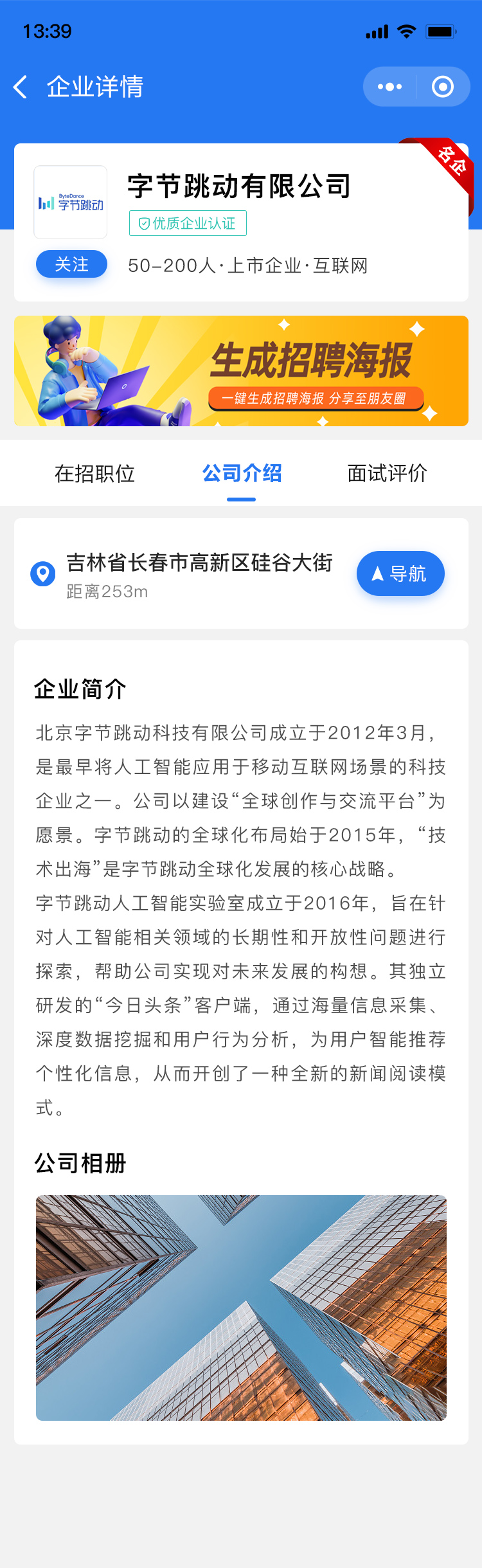 13:39

企业详情

名企

ByteDance 字节跳动

字节跳动有限公司

优质企业认证

关注

50-200人·上市企业·互联网

生成招聘海报

一键生成招聘海报 分享至朋友圈

在招职位

公司介绍

面试评价

吉林省长春市高新区硅谷大街

距离253m

导航

企业简介

北京字节跳动科技有限公司成立于2012年3月，是最早将人工智能应用于移动互联网场景的科技企业之一。公司以建设“全球创作与交流平台”为愿景。字节跳动的全球化布局始于2015年，“技术出海”是字节跳动全球化发展的核心战略。

字节跳动人工智能实验室成立于2016年，旨在针对人工智能相关领域的长期性和开放性问题进行探索，帮助公司实现对未来发展的构想。其独立研发的“今日头条”客户端，通过海量信息采集、深度数据挖掘和用户行为分析，为用户智能推荐个性化信息，从而开创了一种全新的新闻阅读模式。

公司相册